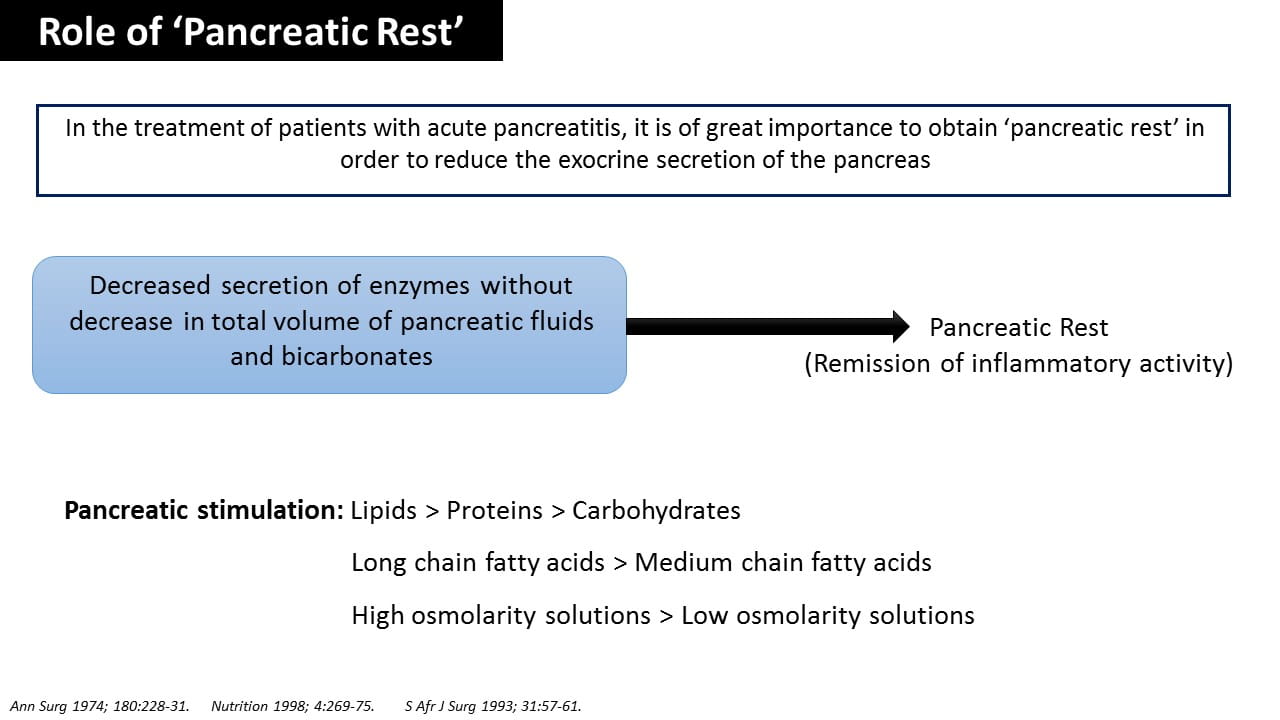 Role of ‘Pancreatic Rest’

In the treatment of patients with acute pancreatitis, it is of great importance to obtain ‘pancreatic rest’ in order to reduce the exocrine secretion of the pancreas

Decreased secretion of enzymes without decrease in total volume of pancreatic fluids and bicarbonates

Pancreatic Rest
(Remission of inflammatory activity)

Pancreatic stimulation: Lipids > Proteins > Carbohydrates

Long chain fatty acids > Medium chain fatty acids

High osmolarity solutions > Low osmolarity solutions

Ann Surg 1974; 180:228-31. Nutrition 1998; 4:269-75. S Afr J Surg 1993; 31:57-61.